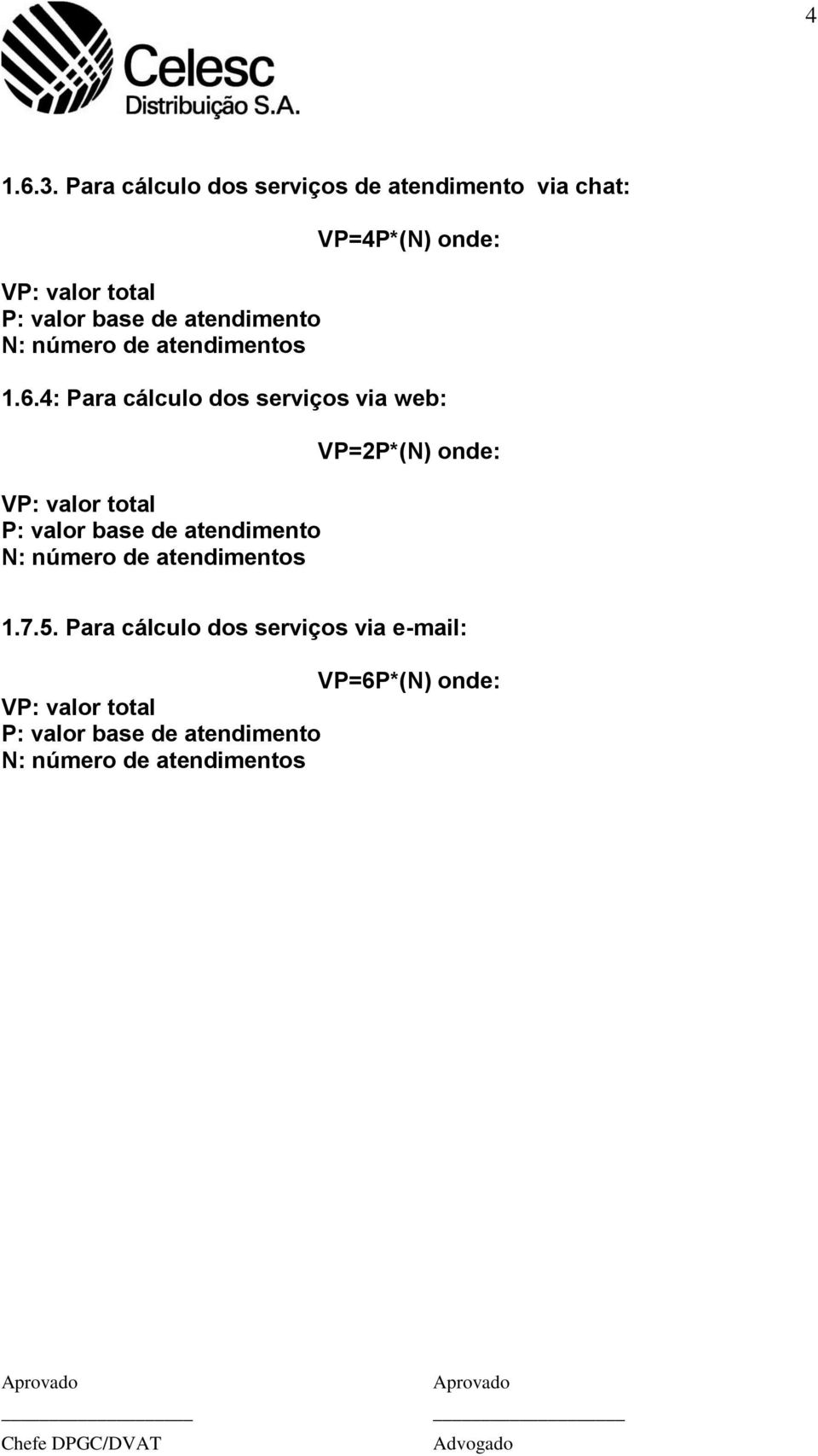 4

Celesc
Distribuição S.A.

1.6.3. Para cálculo dos serviços de atendimento via chat:

VP=4P*(N) onde:

VP: valor total
P: valor base de atendimento
N: número de atendimentos

1.6.4: Para cálculo dos serviços via web:

VP=2P*(N) onde:

VP: valor total
P: valor base de atendimento
N: número de atendimentos

1.7.5. Para cálculo dos serviços via e-mail:

VP=6P*(N) onde:

VP: valor total
P: valor base de atendimento
N: número de atendimentos

Aprovado

Chefe DPGC/DVAT

Aprovado

Advogado